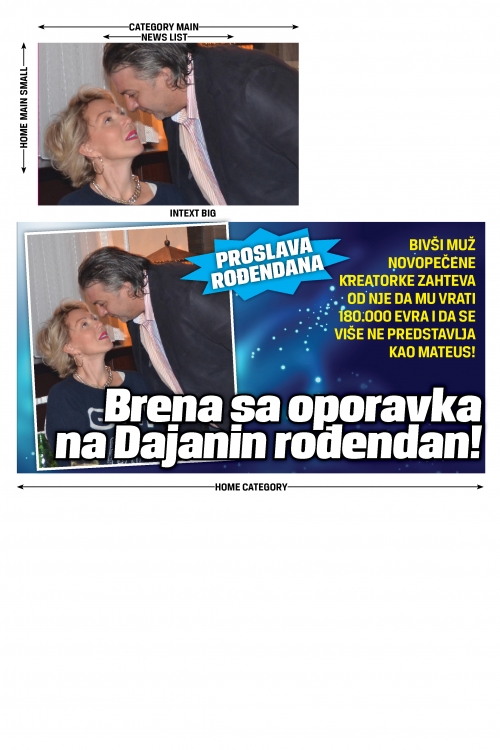 CATEGORY MAIN
NEWS LIST
HOME MAIN SMALL

INTEXT BIG

PROSLAVA ROĐENDANA

BIVŠI MUŽ NOVOPEČENE KREATORKE ZAHTEVA OD NJE DA MU VRATI 180.000 EVRA I DA SE VIŠE NE PREDSTAVLJA KAO MATEUS!

Brena sa oporavka na Dajanin rođendan!

HOME CATEGORY